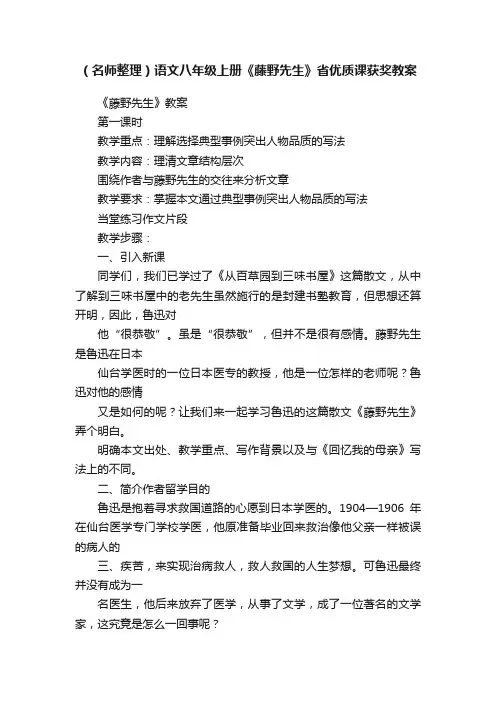 （名师整理）语文八年级上册《藤野先生》省优质课获奖教案

《藤野先生》教案

第一课时

教学重点：理解选择典型事例突出人物品质的写法

教学内容：理清文章结构层次

围绕作者与藤野先生的交往来分析文章

教学要求：掌握本文通过典型事例突出人物品质的写法

当堂练习作文片段

教学步骤：

一、引入新课

同学们，我们已学过了《从百草园到三味书屋》这篇散文，从中了解到三味书屋中的老先生虽然施行的是封建书塾教育，但思想还算开明，因此，鲁迅对

他“很恭敬”。虽是“很恭敬”，但并不是很有感情。藤野先生是鲁迅在日本

仙台学医时的一位日本医专的教授，他是一位怎样的老师呢？鲁迅对他的感情

又是如何的呢？让我们来一起学习鲁迅的这篇散文《藤野先生》弄个明白。

明确本文出处、教学重点、写作背景以及与《回忆我的母亲》写法上的不同。

二、简介作者留学目的

鲁迅是抱着寻求救国道路的心愿到日本学医的。1904—1906 年在仙台医学专门学校学医，他原准备毕业回来救治像他父亲一样被误的病人的

三、疾苦，来实现治病救人，救人救国的人生梦想。可鲁迅最终并没有成为一

名医生，他后来放弃了医学，从事了文学，成了一位著名的文学家，这究竟是怎么一回事呢？